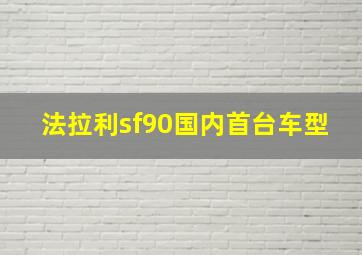 法拉利sf90国内首台车型